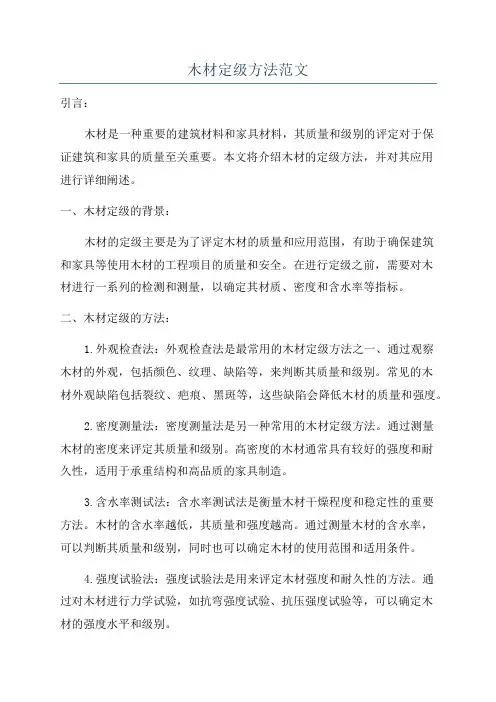 木材定级方法范文

引言：

木材是一种重要的建筑材料和家具材料，其质量和级别的评定对于保证建筑和家具的质量至关重要。本文将介绍木材的定级方法，并对其应用进行详细阐述。

一、木材定级的背景：

木材的定级主要是为了评定木材的质量和应用范围，有助于确保建筑和家具等使用木材的工程项目的质量和安全。在进行定级之前，需要对木材进行一系列的检测和测量，以确定其材质、密度和含水率等指标。

二、木材定级的方法：

1.外观检查法：外观检查法是最常用的木材定级方法之一、通过观察木材的外观，包括颜色、纹理、缺陷等，来判断其质量和级别。常见的木材外观缺陷包括裂纹、疤痕、黑斑等，这些缺陷会降低木材的质量和强度。

2.密度测量法：密度测量法是另一种常用的木材定级方法。通过测量木材的密度来评定其质量和级别。高密度的木材通常具有较好的强度和耐久性，适用于承重结构和高品质的家具制造。

3.含水率测试法：含水率测试法是衡量木材干燥程度和稳定性的重要方法。木材的含水率越低，其质量和强度越高。通过测量木材的含水率，可以判断其质量和级别，同时也可以确定木材的使用范围和适用条件。

4.强度试验法：强度试验法是用来评定木材强度和耐久性的方法。通过对木材进行力学试验，如抗弯强度试验、抗压强度试验等，可以确定木材的强度水平和级别。